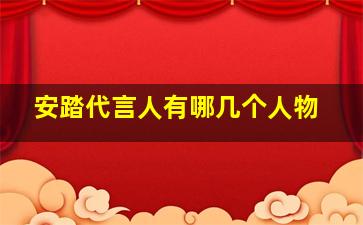 安踏代言人有哪几个人物